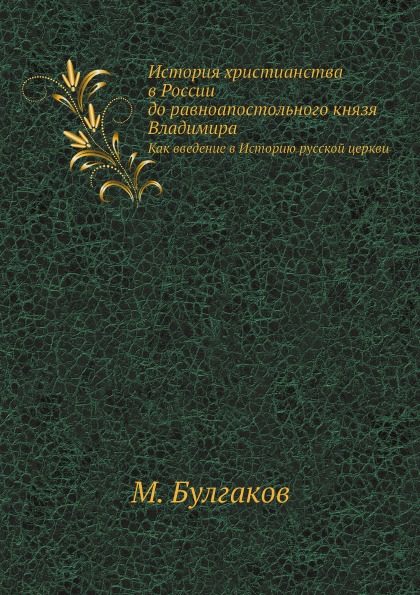 История христианства в России до равноапостольного князя Владимира

Как введение в Историю русской церкви

М. Булгаков